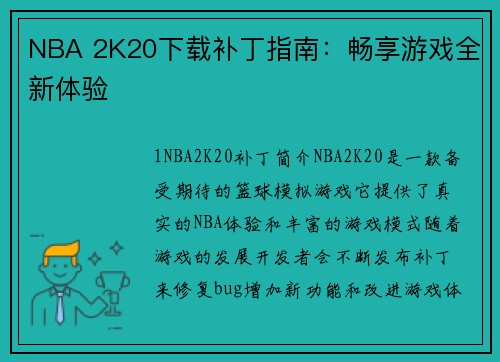 NBA 2K20下载补丁指南：畅享游戏全新体验

1NBA2K20补丁简介NBA2K20是一款备受期待的篮球模拟游戏它提供了真实的NBA体验和丰富的游戏模式随着游戏的发展开发者会不断发布补丁来修复bug增加新功能和改进游戏体